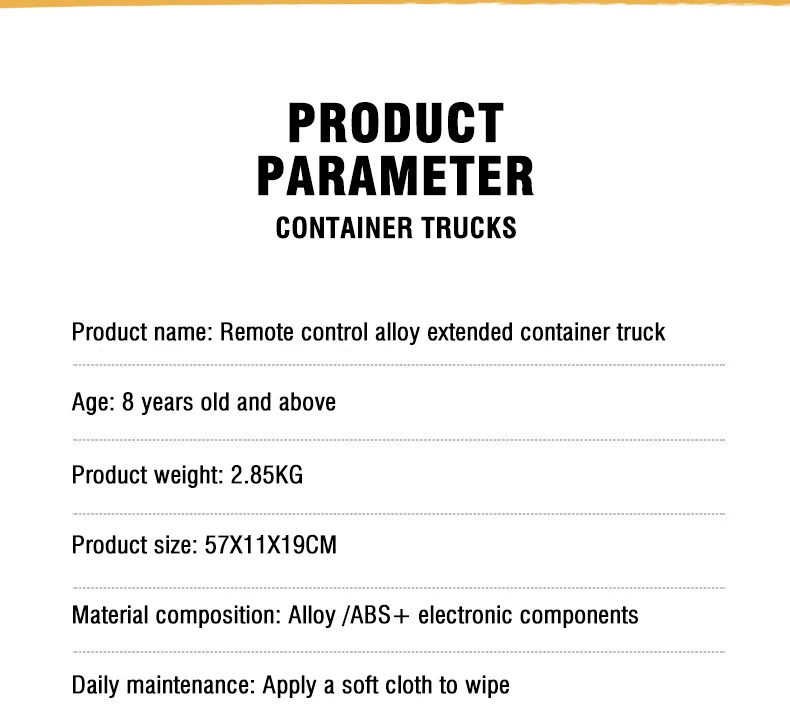 PRODUCT PARAMETER

CONTAINER TRUCKS

Product name: Remote control alloy extended container truck

Age: 8 years old and above

Product weight: 2.85KG

Product size: 57X11X19CM

Material composition: Alloy /ABS+ electronic components

Daily maintenance: Apply a soft cloth to wipe